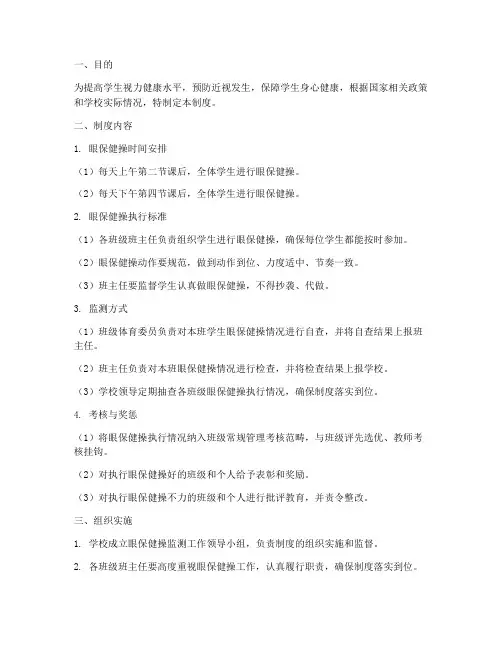 一、目的

为提高学生视力健康水平，预防近视发生，保障学生身心健康，根据国家相关政策和学校实际情况，特制定本制度。

二、制度内容

1. 眼保健操时间安排

（1）每天上午第二节课后，全体学生进行眼保健操。

（2）每天下午第四节课后，全体学生进行眼保健操。

2. 眼保健操执行标准

（1）各班级班主任负责组织学生进行眼保健操，确保每位学生都能按时参加。

（2）眼保健操动作要规范，做到动作到位、力度适中、节奏一致。

（3）班主任要监督学生认真做眼保健操，不得抄袭、代做。

3. 监测方式

（1）班级体育委员负责对本班学生眼保健操情况进行自查，并将自查结果上报班主任。

（2）班主任负责对本班眼保健操情况进行检查，并将检查结果上报学校。

（3）学校领导定期抽查各班级眼保健操执行情况，确保制度落实到位。

4. 考核与奖惩

（1）将眼保健操执行情况纳入班级常规管理考核范畴，与班级评先选优、教师考核挂钩。

（2）对执行眼保健操好的班级和个人给予表彰和奖励。

（3）对执行眼保健操不力的班级和个人进行批评教育，并责令整改。

三、组织实施

1. 学校成立眼保健操监测工作领导小组，负责制度的组织实施和监督。

2. 各班级班主任要高度重视眼保健操工作，认真履行职责，确保制度落实到位。